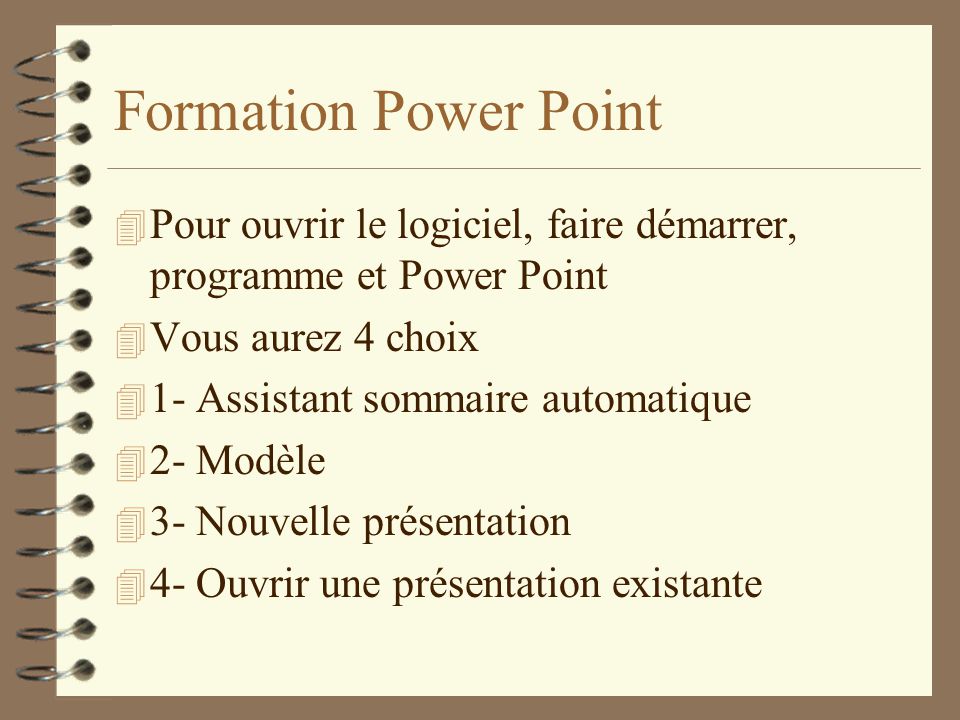 Formation Power Point

Pour ouvrir le logiciel, faire démarrer, programme et Power Point

Vous aurez 4 choix

1- Assistant sommaire automatique

2- Modèle

3- Nouvelle présentation

4- Ouvrir une présentation existante